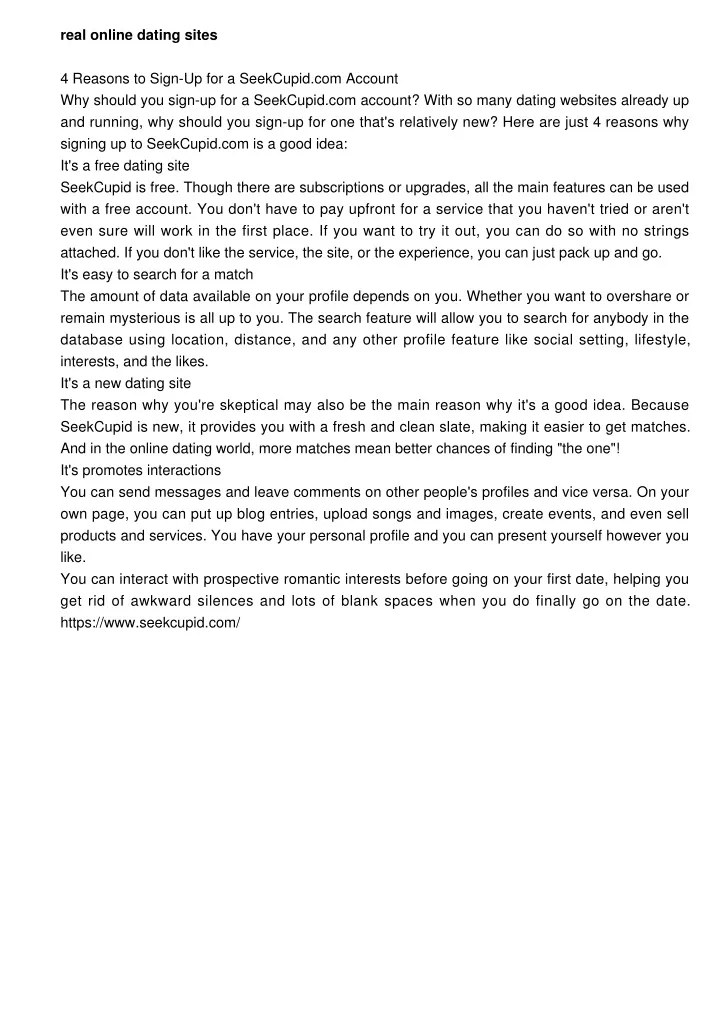 real online dating sites

4 Reasons to Sign-Up for a SeekCupid.com Account
Why should you sign-up for a SeekCupid.com account? With so many dating websites already up and running, why should you sign-up for one that's relatively new? Here are just 4 reasons why signing up to SeekCupid.com is a good idea:
It's a free dating site
SeekCupid is free. Though there are subscriptions or upgrades, all the main features can be used with a free account. You don't have to pay upfront for a service that you haven't tried or aren't even sure will work in the first place. If you want to try it out, you can do so with no strings attached. If you don't like the service, the site, or the experience, you can just pack up and go.
It's easy to search for a match
The amount of data available on your profile depends on you. Whether you want to overshare or remain mysterious is all up to you. The search feature will allow you to search for anybody in the database using location, distance, and any other profile feature like social setting, lifestyle, interests, and the likes.
It's a new dating site
The reason why you're skeptical may also be the main reason why it's a good idea. Because SeekCupid is new, it provides you with a fresh and clean slate, making it easier to get matches. And in the online dating world, more matches mean better chances of finding "the one"!
It's promotes interactions
You can send messages and leave comments on other people's profiles and vice versa. On your own page, you can put up blog entries, upload songs and images, create events, and even sell products and services. You have your personal profile and you can present yourself however you like.
You can interact with prospective romantic interests before going on your first date, helping you get rid of awkward silences and lots of blank spaces when you do finally go on the date. https://www.seekcupid.com/